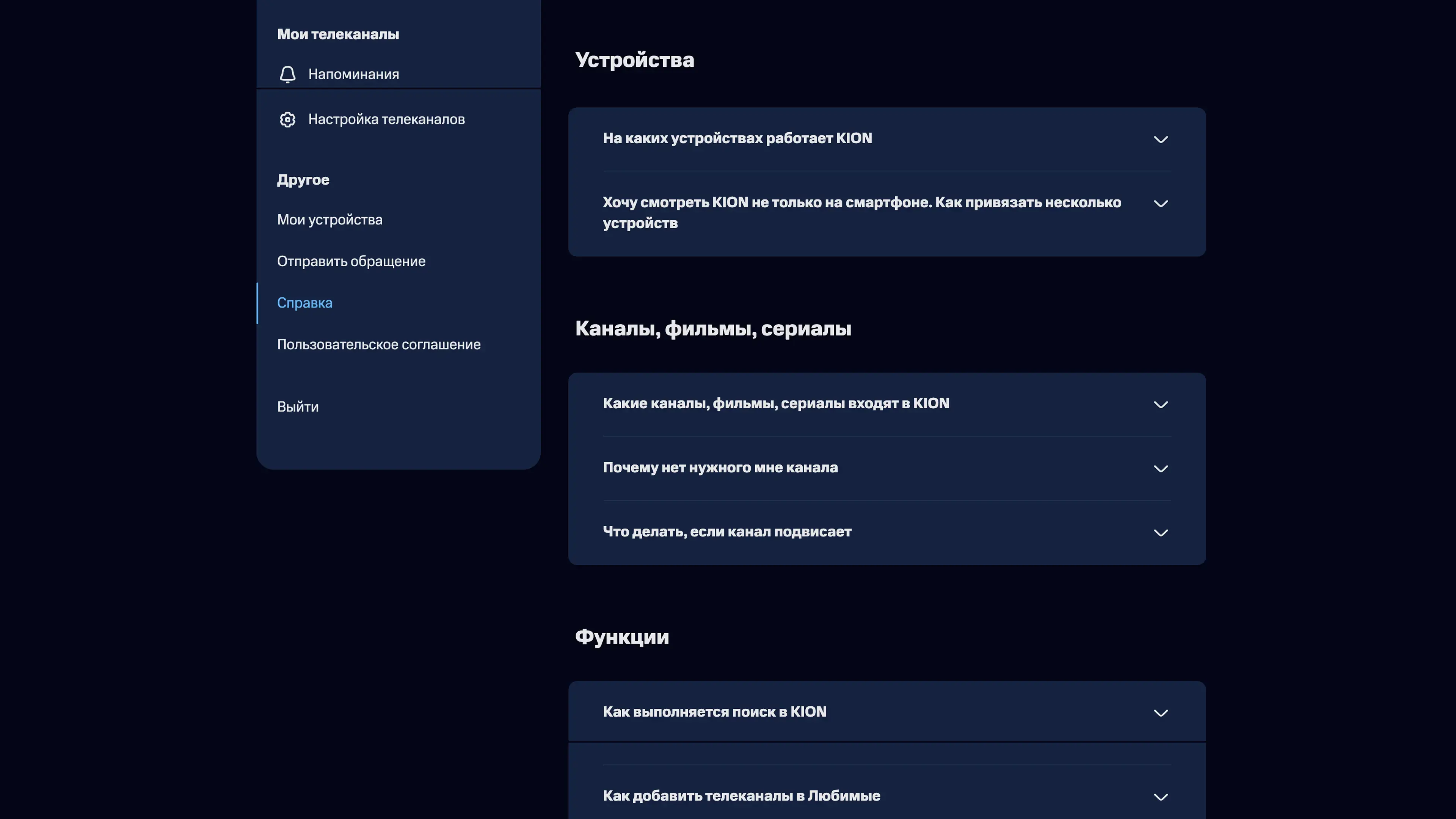 Мои телеканалы

Напоминания

Настройка телеканалов

Другое

Мои устройства

Отправить обращение

Справка

Пользовательское соглашение

Выйти

Устройства

На каких устройствах работает KION

Хочу смотреть KION не только на смартфоне. Как привязать несколько устройств

Каналы, фильмы, сериалы

Какие каналы, фильмы, сериалы входят в KION

Почему нет нужного мне канала

Что делать, если канал подвисает

Функции

Как выполняется поиск в KION

Как добавить телеканалы в Любимые